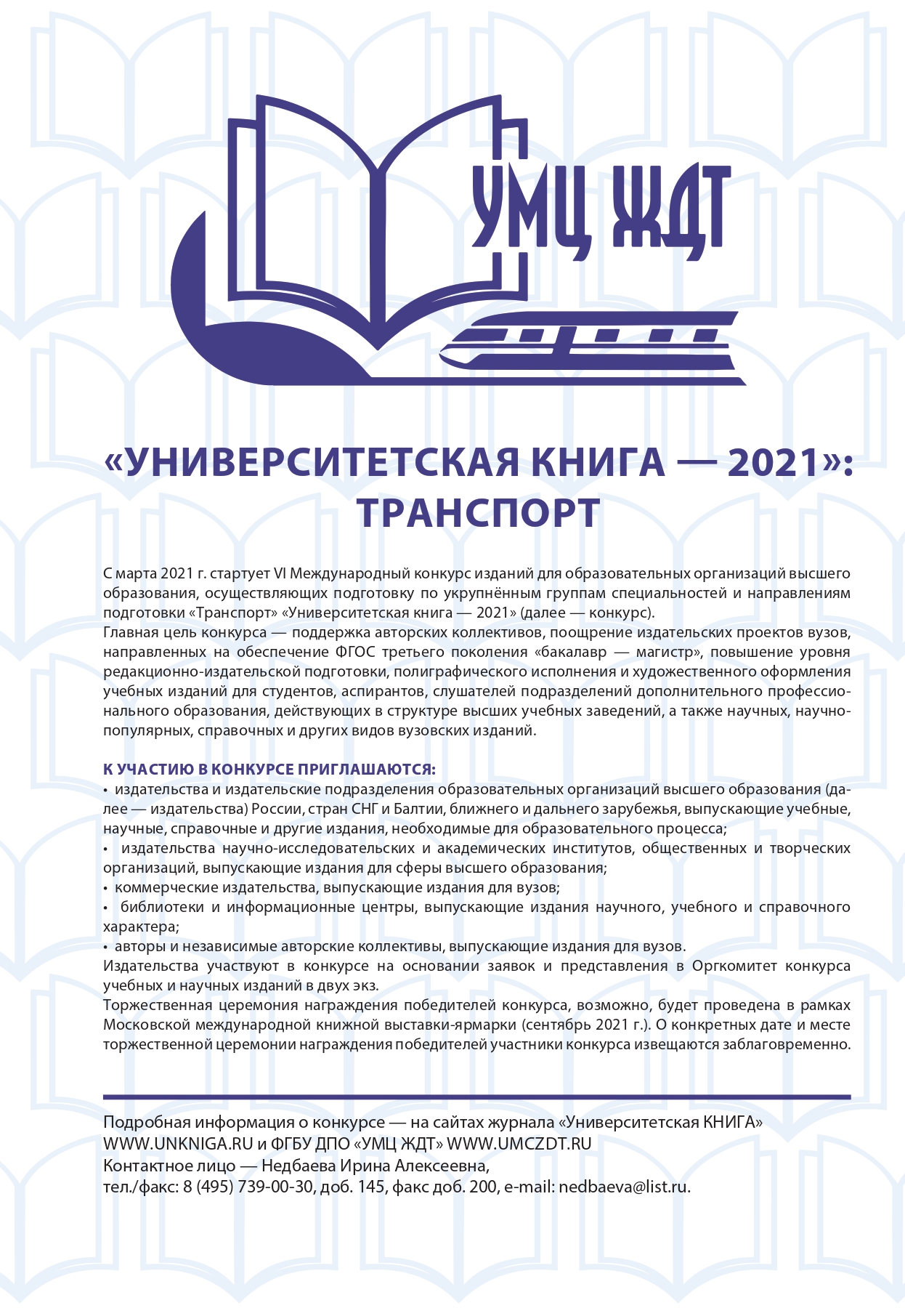 УМЦ ЖДТ

«УНИВЕРСИТЕТСКАЯ КНИГА — 2021»: ТРАНСПОРТ

С марта 2021 г. стартует VI Международный конкурс изданий для образовательных организаций высшего образования, осуществляющих подготовку по укрупнённым группам специальностей и направлениям подготовки «Транспорт» «Университетская книга — 2021» (далее — конкурс).
Главная цель конкурса — поддержка авторских коллективов, поощрение издательских проектов вузов, направленных на обеспечение ФГОС третьего поколения «бакалавр — магистр», повышение уровня редакционно-издательской подготовки, полиграфического исполнения и художественного оформления учебных изданий для студентов, аспирантов, слушателей подразделений дополнительного профессионального образования, действующих в структуре высших учебных заведений, а также научных, научно-популярных, справочных и других видов вузовских изданий.

К УЧАСТИЮ В КОНКУРСЕ ПРИГЛАШАЮТСЯ:
• издательства и издательские подразделения образовательных организаций высшего образования (далее — издательства) России, стран СНГ и Балтии, ближнего и дальнего зарубежья, выпускающие учебные, научные, справочные и другие издания, необходимые для образовательного процесса;
• издательства научно-исследовательских и академических институтов, общественных и творческих организаций, выпускающие издания для сферы высшего образования;
• коммерческие издательства, выпускающие издания для вузов;
• библиотеки и информационные центры, выпускающие издания научного, учебного и справочного характера;
• авторы и независимые авторские коллективы, выпускающие издания для вузов.
Издательства участвуют в конкурсе на основании заявок и представления в Оргкомитет конкурса учебных и научных изданий в двух экз.
Торжественная церемония награждения победителей конкурса, возможно, будет проведена в рамках Московской международной книжной выставки-ярмарки (сентябрь 2021 г.). О конкретных дате и месте торжественной церемонии награждения победителей участники конкурса извещаются заблаговременно.

Подробная информация о конкурсе — на сайтах журнала «Университетская КНИГА» WWW.UNKNIGA.RU и ФГБУ ДПО «УМЦ ЖДТ» WWW.UMCZDT.RU
Контактное лицо — Недбаева Ирина Алексеевна,
тел./факс: 8 (495) 739-00-30, доб. 145, факс доб. 200, e-mail: nedbaeva@list.ru.